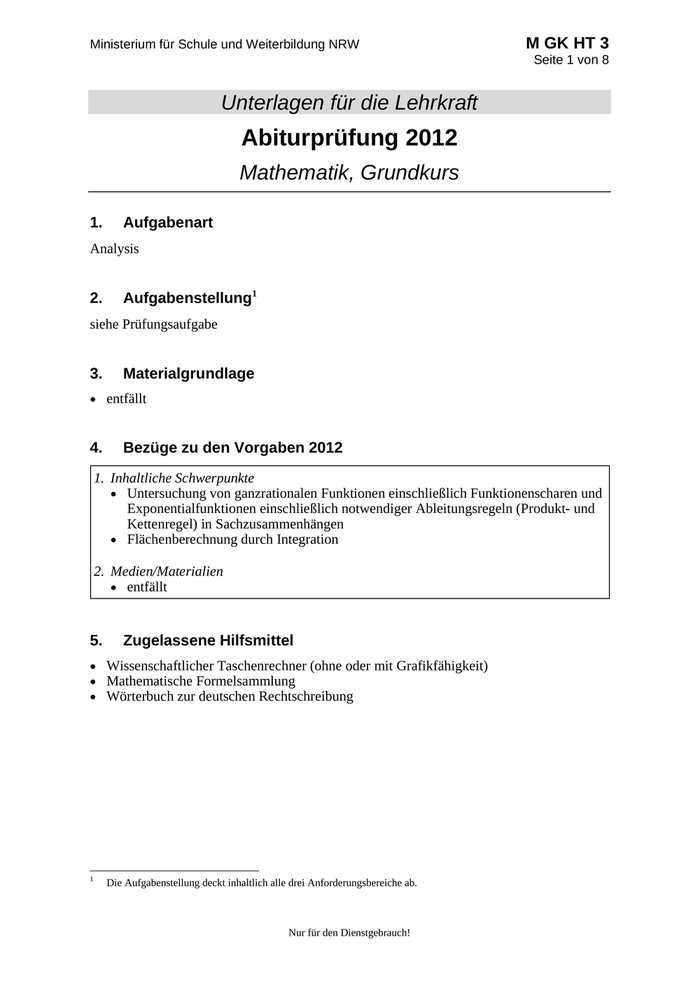 Ministerium für Schule und Weiterbildung NRW

M GK HT 3
Seite 1 von 8

Unterlagen für die Lehrkraft

Abiturprüfung 2012

Mathematik, Grundkurs

1. Aufgabenart

Analysis

2. Aufgabenstellung$^1$

siehe Prüfungsaufgabe

3. Materialgrundlage

• entfällt

4. Bezüge zu den Vorgaben 2012

1. Inhaltliche Schwerpunkte
• Untersuchung von ganzrationalen Funktionen einschließlich Funktionenscharen und Exponentialfunktionen einschließlich notwendiger Ableitungsregeln (Produkt- und Kettenregel) in Sachzusammenhängen
• Flächenberechnung durch Integration

2. Medien/Materialien
• entfällt

5. Zugelassene Hilfsmittel

• Wissenschaftlicher Taschenrechner (ohne oder mit Grafikfähigkeit)
• Mathematische Formelsammlung
• Wörterbuch zur deutschen Rechtschreibung

$^1$ Die Aufgabenstellung deckt inhaltlich alle drei Anforderungsbereiche ab.

Nur für den Dienstgebrauch!